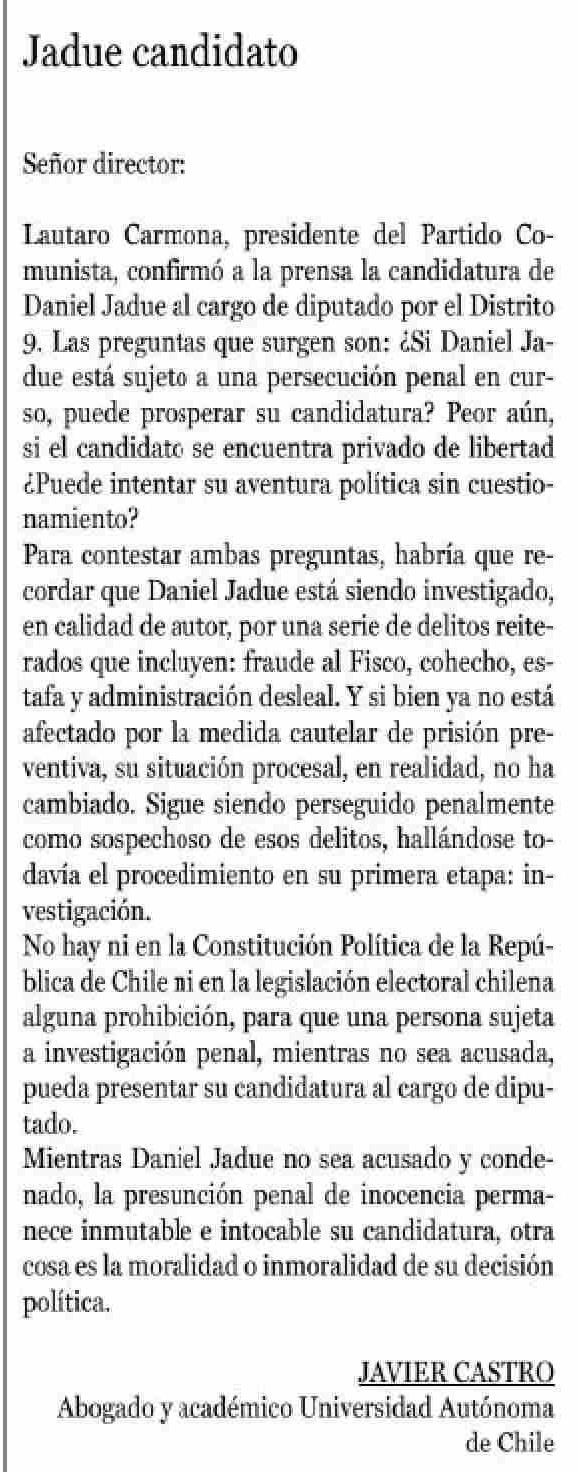 Jadue candidato

Señor director:

Lautaro Carmona, presidente del Partido Comunista, confirmó a la prensa la candidatura de Daniel Jadue al cargo de diputado por el Distrito 9. Las preguntas que surgen son: ¿Si Daniel Jadue está sujeto a una persecución penal en curso, puede prosperar su candidatura? Peor aún, si el candidato se encuentra privado de libertad ¿Puede intentar su aventura política sin cuestionamiento?
Para contestar ambas preguntas, habría que recordar que Daniel Jadue está siendo investigado, en calidad de autor, por una serie de delitos reiterados que incluyen: fraude al Fisco, cohecho, estafa y administración desleal. Y si bien ya no está afectado por la medida cautelar de prisión preventiva, su situación procesal, en realidad, no ha cambiado. Sigue siendo perseguido penalmente como sospechoso de esos delitos, hallándose todavía el procedimiento en su primera etapa: investigación.
No hay ni en la Constitución Política de la República de Chile ni en la legislación electoral chilena alguna prohibición, para que una persona sujeta a investigación penal, mientras no sea acusada, pueda presentar su candidatura al cargo de diputado.
Mientras Daniel Jadue no sea acusado y condenado, la presunción penal de inocencia permanece inmutable e intocable su candidatura, otra cosa es la moralidad o inmoralidad de su decisión política.

JAVIER CASTRO
Abogado y académico Universidad Autónoma de Chile